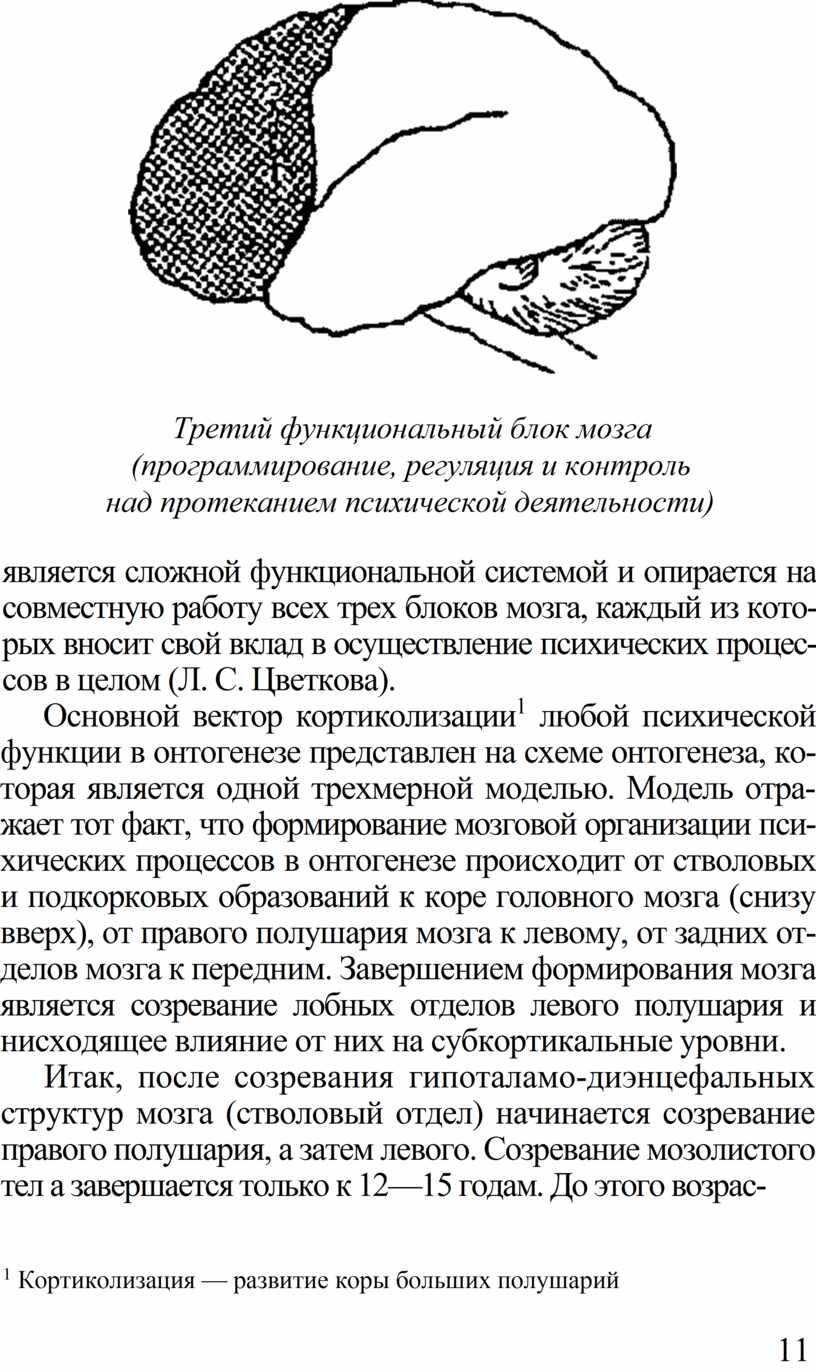 Третий функциональный блок мозга (программирование, регуляция и контроль над протеканием психической деятельности)

является сложной функциональной системой и опирается на совместную работу всех трех блоков мозга, каждый из которых вносит свой вклад в осуществление психических процессов в целом (Л. С. Цветкова).

Основной вектор кортиколизации$^1$ любой психической функции в онтогенезе представлен на схеме онтогенеза, которая является одной трехмерной моделью. Модель отражает тот факт, что формирование мозговой организации психических процессов в онтогенезе происходит от стволовых и подкорковых образований к коре головного мозга (снизу вверх), от правого полушария мозга к левому, от задних отделов мозга к передним. Завершением формирования мозга является созревание лобных отделов левого полушария и нисходящее влияние от них на субкортикальные уровни.

Итак, после созревания гипоталамо-диэнцефальных структур мозга (стволовый отдел) начинается созревание правого полушария, а затем левого. Созревание мозолистого тел а завершается только к 12—15 годам. До этого возрас-

$^1$ Кортиколизация — развитие коры больших полушарий

11